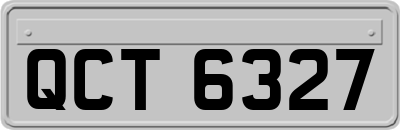 QCT 6327